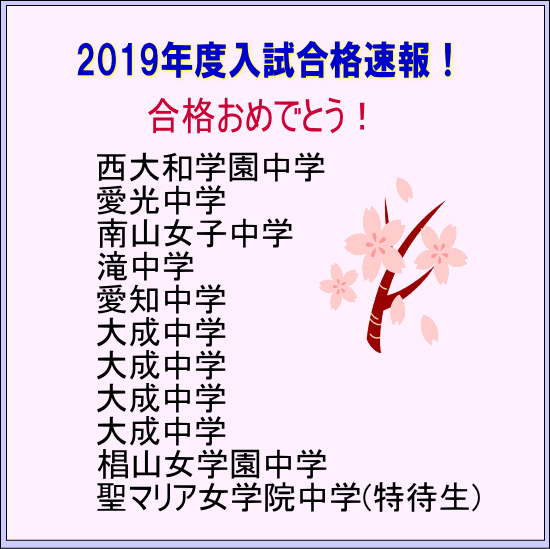 2019年度入試合格速報！

合格おめでとう！

西大和学園中学
愛光中学
南山女子中学
滝中学
愛知中学
大成中学
大成中学
大成中学
大成中学
椙山女学園中学
聖マリア女学院中学(特待生)